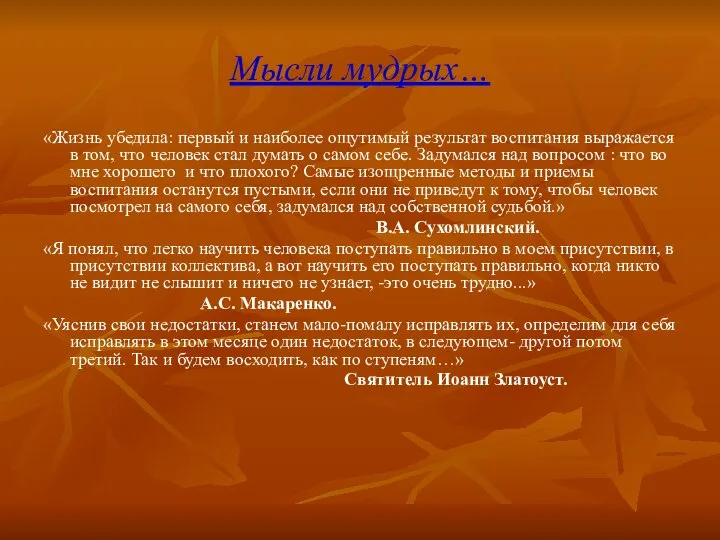 Мысли мудрых…

«Жизнь убедила: первый и наиболее ощутимый результат воспитания выражается в том, что человек стал думать о самом себе. Задумался над вопросом : что во мне хорошего  и что плохого? Самые изощренные методы и приемы воспитания останутся пустыми, если они не приведут к тому, чтобы человек посмотрел на самого себя, задумался над собственной судьбой.»

В.А. Сухомлинский.

«Я понял, что легко научить человека поступать правильно в моем присутствии, в присутствии коллектива, а вот научить его поступать правильно, когда никто не видит не слышит и ничего не узнает, -это очень трудно...»

А.С. Макаренко.

«Уяснив свои недостатки, станем мало-помалу исправлять их, определим для себя исправлять в этом месяце один недостаток, в следующем- другой потом третий. Так и будем восходить, как по ступеням…»

Святитель Иоанн Златоуст.